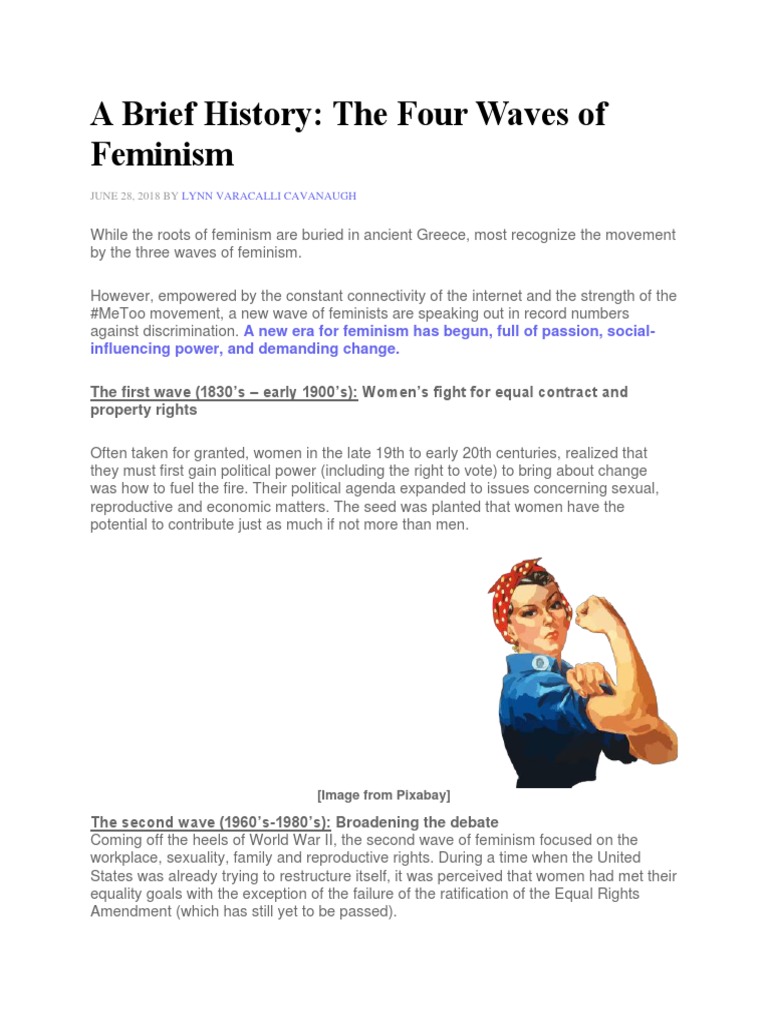 A Brief History: The Four Waves of Feminism

JUNE 28, 2018 BY LYNN VARACALLI CAVANAUGH

While the roots of feminism are buried in ancient Greece, most recognize the movement by the three waves of feminism.

However, empowered by the constant connectivity of the internet and the strength of the #MeToo movement, a new wave of feminists are speaking out in record numbers against discrimination. A new era for feminism has begun, full of passion, social-influencing power, and demanding change.

The first wave (1830's – early 1900's): Women's fight for equal contract and property rights

Often taken for granted, women in the late 19th to early 20th centuries, realized that they must first gain political power (including the right to vote) to bring about change was how to fuel the fire. Their political agenda expanded to issues concerning sexual, reproductive and economic matters. The seed was planted that women have the potential to contribute just as much if not more than men.

[Image from Pixabay]

The second wave (1960's-1980's): Broadening the debate
Coming off the heels of World War II, the second wave of feminism focused on the workplace, sexuality, family and reproductive rights. During a time when the United States was already trying to restructure itself, it was perceived that women had met their equality goals with the exception of the failure of the ratification of the Equal Rights Amendment (which has still yet to be passed).